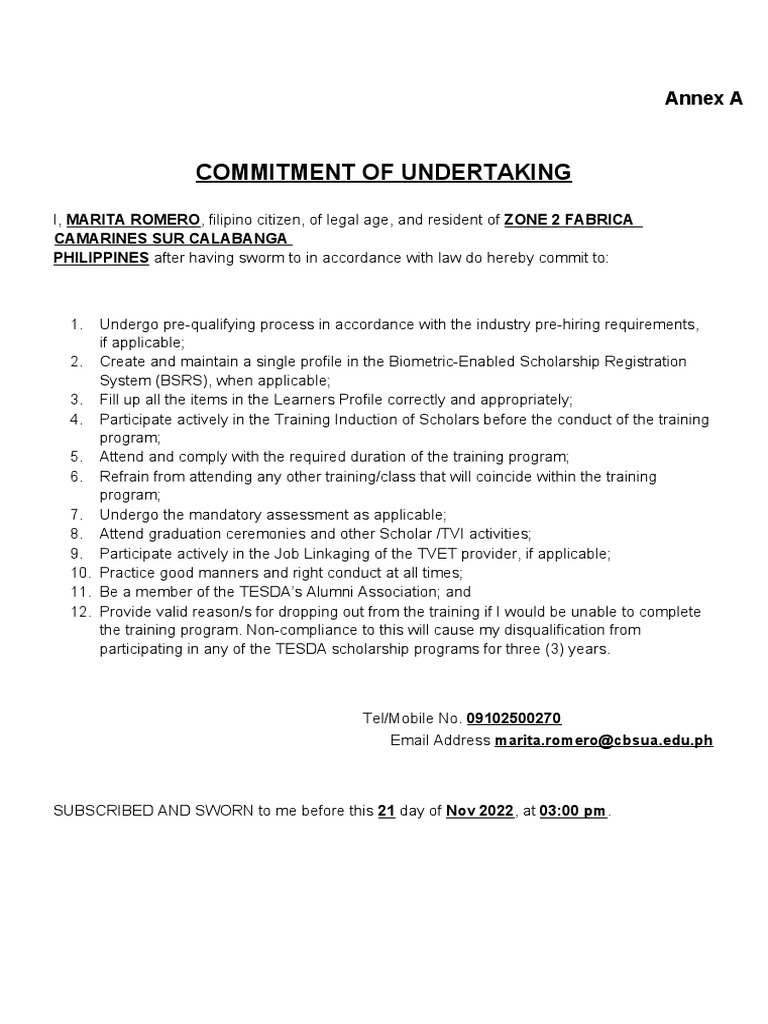 Annex A

COMMITMENT OF UNDERTAKING

I, MARITA ROMERO, filipino citizen, of legal age, and resident of ZONE 2 FABRICA CAMARINES SUR CALABANGA PHILIPPINES after having sworm to in accordance with law do hereby commit to:

1. Undergo pre-qualifying process in accordance with the industry pre-hiring requirements, if applicable;
2. Create and maintain a single profile in the Biometric-Enabled Scholarship Registration System (BSRS), when applicable;
3. Fill up all the items in the Learners Profile correctly and appropriately;
4. Participate actively in the Training Induction of Scholars before the conduct of the training program;
5. Attend and comply with the required duration of the training program;
6. Refrain from attending any other training/class that will coincide within the training program;
7. Undergo the mandatory assessment as applicable;
8. Attend graduation ceremonies and other Scholar /TVI activities;
9. Participate actively in the Job Linkaging of the TVET provider, if applicable;
10. Practice good manners and right conduct at all times;
11. Be a member of the TESDA's Alumni Association; and
12. Provide valid reason/s for dropping out from the training if I would be unable to complete the training program. Non-compliance to this will cause my disqualification from participating in any of the TESDA scholarship programs for three (3) years.

Tel/Mobile No. 09102500270
Email Address marita.romero@cbsua.edu.ph

SUBSCRIBED AND SWORN to me before this 21 day of Nov 2022, at 03:00 pm.